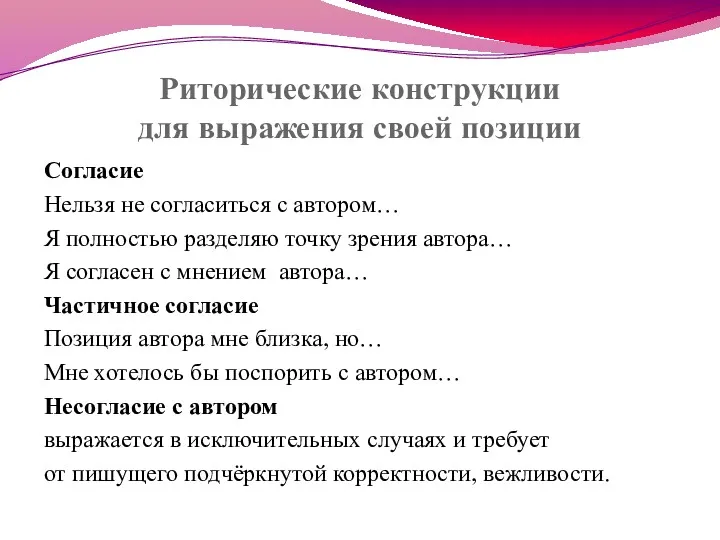 Риторические конструкции для выражения своей позиции

Согласие

Нельзя не согласиться с автором…

Я полностью разделяю точку зрения автора…

Я согласен с мнением автора…

Частичное согласие

Позиция автора мне близка, но…

Мне хотелось бы поспорить с автором…

Несогласие с автором

выражается в исключительных случаях и требует от пишущего подчёркнутой корректности, вежливости.